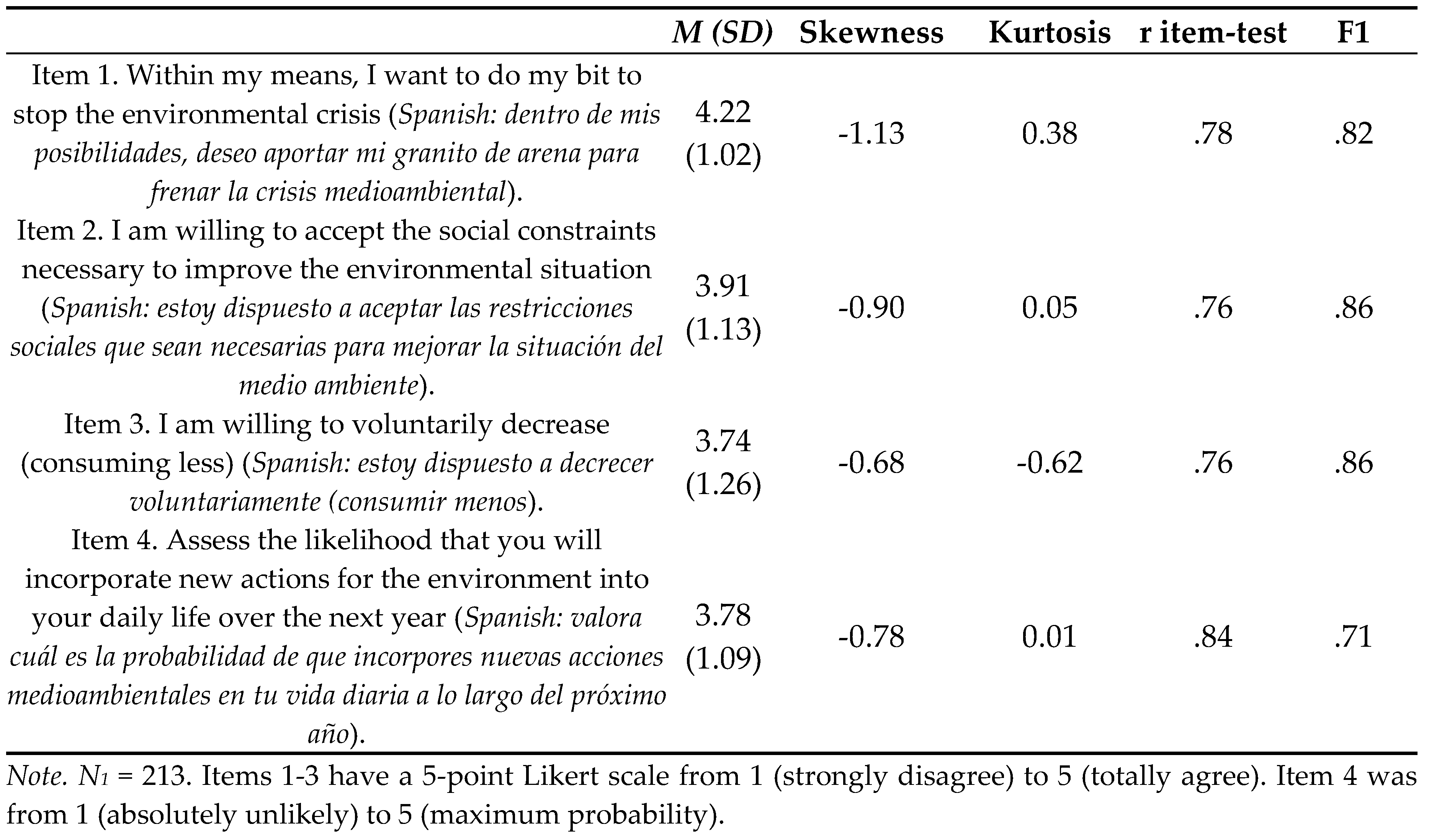 |  | M (SD) | Skewness | Kurtosis | r item-test | F1 |
|---|---|---|---|---|---|
| Item 1. Within my means, I want to do my bit to stop the environmental crisis (Spanish: dentro de mis posibilidades, deseo aportar mi granito de arena para frenar la crisis medioambiental). | 4.22 (1.02) | -1.13 | 0.38 | .78 | .82 |
| Item 2. I am willing to accept the social constraints necessary to improve the environmental situation (Spanish: estoy dispuesto a aceptar las restricciones sociales que sean necesarias para mejorar la situación del medio ambiente). | 3.91 (1.13) | -0.90 | 0.05 | .76 | .86 |
| Item 3. I am willing to voluntarily decrease (consuming less) (Spanish: estoy dispuesto a decrecer voluntariamente (consumir menos). | 3.74 (1.26) | -0.68 | -0.62 | .76 | .86 |
| Item 4. Assess the likelihood that you will incorporate new actions for the environment into your daily life over the next year (Spanish: valora cuál es la probabilidad de que incorpores nuevas acciones medioambientales en tu vida diaria a lo largo del próximo año). | 3.78 (1.09) | -0.78 | 0.01 | .84 | .71 |

Note. $N_1$ = 213. Items 1-3 have a 5-point Likert scale from 1 (strongly disagree) to 5 (totally agree). Item 4 was from 1 (absolutely unlikely) to 5 (maximum probability).